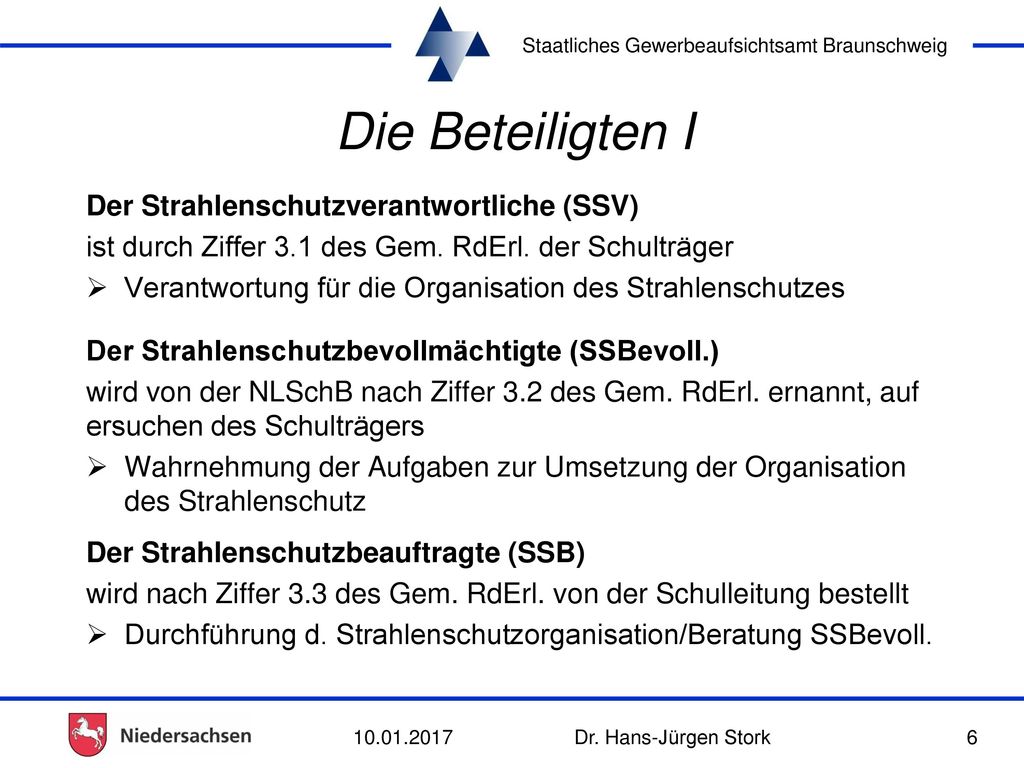 Staatliches Gewerbeaufsichtsamt Braunschweig

Die Beteiligten I

Der Strahlenschutzverantwortliche (SSV)

ist durch Ziffer 3.1 des Gem. RdErl. der Schulträger

➢ Verantwortung für die Organisation des Strahlenschutzes

Der Strahlenschutzbevollmächtigte (SSBevoll.)

wird von der NLSchB nach Ziffer 3.2 des Gem. RdErl. ernannt, auf ersuchen des Schulträgers

➢ Wahrnehmung der Aufgaben zur Umsetzung der Organisation des Strahlenschutz

Der Strahlenschutzbeauftragte (SSB)

wird nach Ziffer 3.3 des Gem. RdErl. von der Schulleitung bestellt

➢ Durchführung d. Strahlenschutzorganisation/Beratung SSBevoll.

Niedersachsen

10.01.2017

Dr. Hans-Jürgen Stork

6